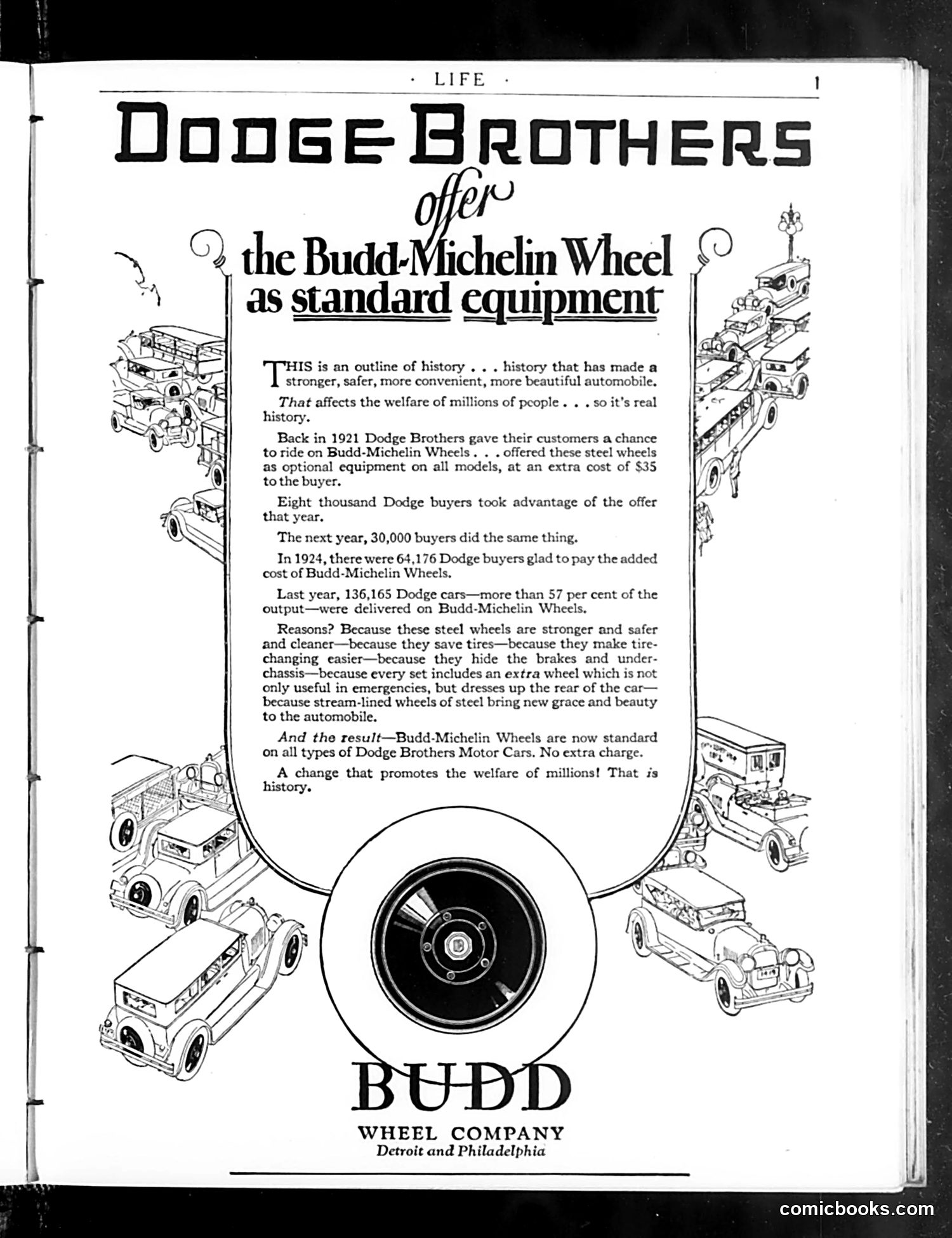 · LIFE · 1

DODGE BROTHERS

offer

the Budd-Michelin Wheel as standard equipment

THIS is an outline of history . . . history that has made a stronger, safer, more convenient, more beautiful automobile.

That affects the welfare of millions of people . . . so it's real history.

Back in 1921 Dodge Brothers gave their customers a chance to ride on Budd-Michelin Wheels . . . offered these steel wheels as optional equipment on all models, at an extra cost of $35 to the buyer.

Eight thousand Dodge buyers took advantage of the offer that year.

The next year, 30,000 buyers did the same thing.

In 1924, there were 64,176 Dodge buyers glad to pay the added cost of Budd-Michelin Wheels.

Last year, 136,165 Dodge cars—more than 57 per cent of the output—were delivered on Budd-Michelin Wheels.

Reasons? Because these steel wheels are stronger and safer and cleaner—because they save tires—because they make tire-changing easier—because they hide the brakes and under-chassis—because every set includes an extra wheel which is not only useful in emergencies, but dresses up the rear of the car—because stream-lined wheels of steel bring new grace and beauty to the automobile.

And the result—Budd-Michelin Wheels are now standard on all types of Dodge Brothers Motor Cars. No extra charge.

A change that promotes the welfare of millions! That is history.

BUDD
WHEEL COMPANY
Detroit and Philadelphia

comicbooks.com